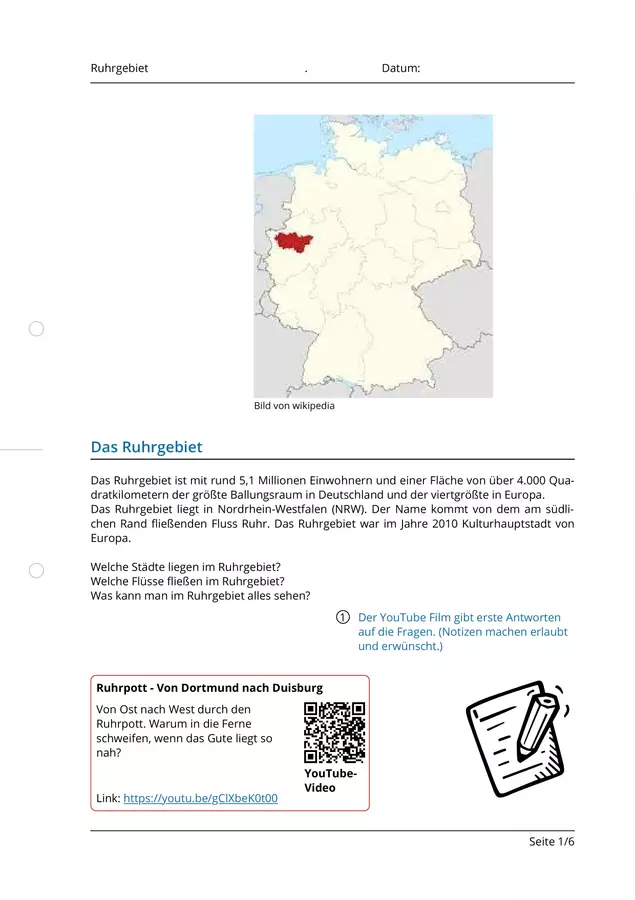 Ruhrgebiet . Datum:

Bild von wikipedia

Das Ruhrgebiet

Das Ruhrgebiet ist mit rund 5,1 Millionen Einwohnern und einer Fläche von über 4.000 Quadratkilometern der größte Ballungsraum in Deutschland und der viertgrößte in Europa.
Das Ruhrgebiet liegt in Nordrhein-Westfalen (NRW). Der Name kommt von dem am südlichen Rand fließenden Fluss Ruhr. Das Ruhrgebiet war im Jahre 2010 Kulturhauptstadt von Europa.

Welche Städte liegen im Ruhrgebiet?
Welche Flüsse fließen im Ruhrgebiet?
Was kann man im Ruhrgebiet alles sehen?

① Der YouTube Film gibt erste Antworten auf die Fragen. (Notizen machen erlaubt und erwünscht.)

Ruhrpott - Von Dortmund nach Duisburg

Von Ost nach West durch den Ruhrpott. Warum in die Ferne schweifen, wenn das Gute liegt so nah?

YouTube-Video

Link: https://youtu.be/gClXbeK0t00

Seite 1/6